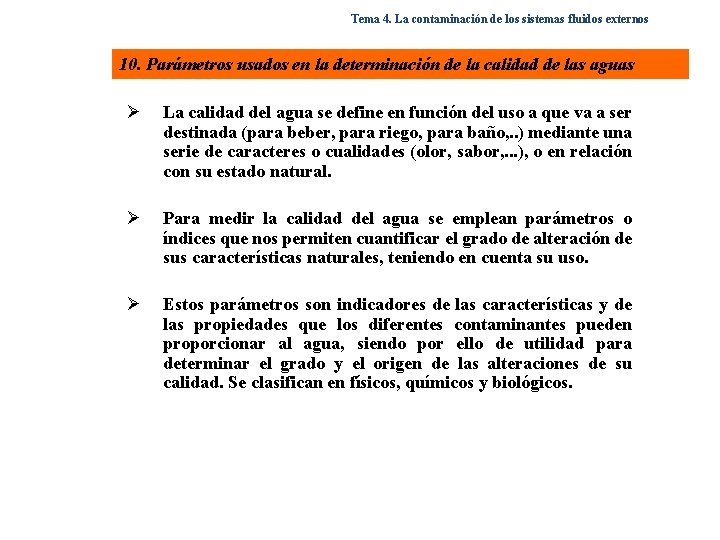 Tema 4. La contaminación de los sistemas fluidos externos

10. Parámetros usados en la determinación de la calidad de las aguas

➢ La calidad del agua se define en función del uso a que va a ser destinada (para beber, para riego, para baño,..) mediante una serie de caracteres o cualidades (olor, sabor,...), o en relación con su estado natural.

➢ Para medir la calidad del agua se emplean parámetros o índices que nos permiten cuantificar el grado de alteración de sus características naturales, teniendo en cuenta su uso.

➢ Estos parámetros son indicadores de las características y de las propiedades que los diferentes contaminantes pueden proporcionar al agua, siendo por ello de utilidad para determinar el grado y el origen de las alteraciones de su calidad. Se clasifican en físicos, químicos y biológicos.